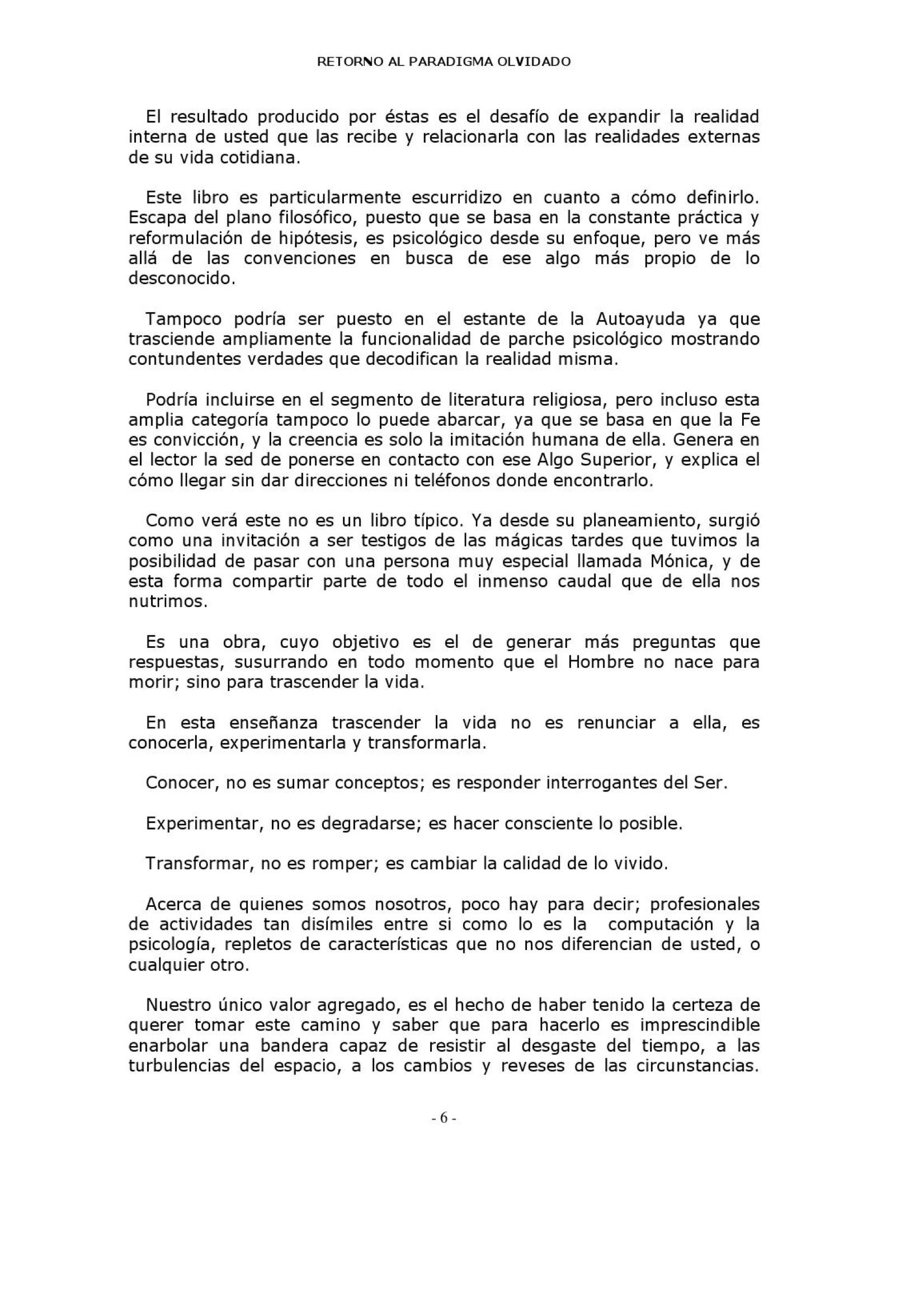 RETORNO AL PARADIGMA OLVIDADO

El resultado producido por éstas es el desafío de expandir la realidad interna de usted que las recibe y relacionarla con las realidades externas de su vida cotidiana.

Este libro es particularmente escurridizo en cuanto a cómo definirlo. Escapa del plano filosófico, puesto que se basa en la constante práctica y reformulación de hipótesis, es psicológico desde su enfoque, pero ve más allá de las convenciones en busca de ese algo más propio de lo desconocido.

Tampoco podría ser puesto en el estante de la Autoayuda ya que trasciende ampliamente la funcionalidad de parche psicológico mostrando contundentes verdades que decodifican la realidad misma.

Podría incluirse en el segmento de literatura religiosa, pero incluso esta amplia categoría tampoco lo puede abarcar, ya que se basa en que la Fe es convicción, y la creencia es solo la imitación humana de ella. Genera en el lector la sed de ponerse en contacto con ese Algo Superior, y explica el cómo llegar sin dar direcciones ni teléfonos donde encontrarlo.

Como verá este no es un libro típico. Ya desde su planeamiento, surgió como una invitación a ser testigos de las mágicas tardes que tuvimos la posibilidad de pasar con una persona muy especial llamada Mónica, y de esta forma compartir parte de todo el inmenso caudal que de ella nos nutrimos.

Es una obra, cuyo objetivo es el de generar más preguntas que respuestas, susurrando en todo momento que el Hombre no nace para morir; sino para trascender la vida.

En esta enseñanza trascender la vida no es renunciar a ella, es conocerla, experimentarla y transformarla.

Conocer, no es sumar conceptos; es responder interrogantes del Ser.

Experimentar, no es degradarse; es hacer consciente lo posible.

Transformar, no es romper; es cambiar la calidad de lo vivido.

Acerca de quienes somos nosotros, poco hay para decir; profesionales de actividades tan disímiles entre si como lo es la computación y la psicología, repletos de características que no nos diferencian de usted, o cualquier otro.

Nuestro único valor agregado, es el hecho de haber tenido la certeza de querer tomar este camino y saber que para hacerlo es imprescindible enarbolar una bandera capaz de resistir al desgaste del tiempo, a las turbulencias del espacio, a los cambios y reveses de las circunstancias.

- 6 -